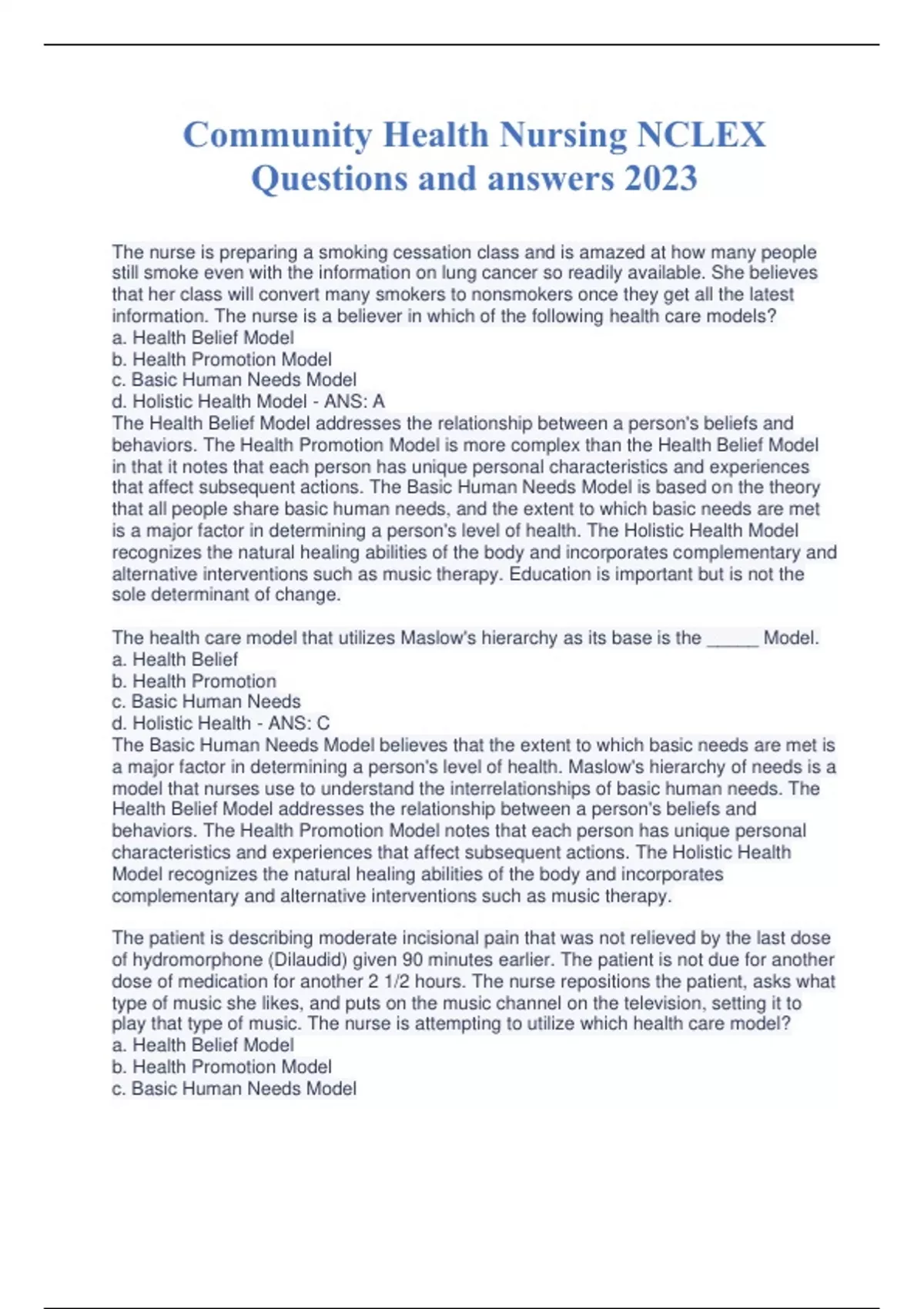 Community Health Nursing NCLEX Questions and answers 2023

The nurse is preparing a smoking cessation class and is amazed at how many people still smoke even with the information on lung cancer so readily available. She believes that her class will convert many smokers to nonsmokers once they get all the latest information. The nurse is a believer in which of the following health care models?
a. Health Belief Model
b. Health Promotion Model
c. Basic Human Needs Model
d. Holistic Health Model - ANS: A
The Health Belief Model addresses the relationship between a person's beliefs and behaviors. The Health Promotion Model is more complex than the Health Belief Model in that it notes that each person has unique personal characteristics and experiences that affect subsequent actions. The Basic Human Needs Model is based on the theory that all people share basic human needs, and the extent to which basic needs are met is a major factor in determining a person's level of health. The Holistic Health Model recognizes the natural healing abilities of the body and incorporates complementary and alternative interventions such as music therapy. Education is important but is not the sole determinant of change.

The health care model that utilizes Maslow's hierarchy as its base is the _____ Model.
a. Health Belief
b. Health Promotion
c. Basic Human Needs
d. Holistic Health - ANS: C
The Basic Human Needs Model believes that the extent to which basic needs are met is a major factor in determining a person's level of health. Maslow's hierarchy of needs is a model that nurses use to understand the interrelationships of basic human needs. The Health Belief Model addresses the relationship between a person's beliefs and behaviors. The Health Promotion Model notes that each person has unique personal characteristics and experiences that affect subsequent actions. The Holistic Health Model recognizes the natural healing abilities of the body and incorporates complementary and alternative interventions such as music therapy.

The patient is describing moderate incisional pain that was not relieved by the last dose of hydromorphone (Dilaudid) given 90 minutes earlier. The patient is not due for another dose of medication for another 2 1/2 hours. The nurse repositions the patient, asks what type of music she likes, and puts on the music channel on the television, setting it to play that type of music. The nurse is attempting to utilize which health care model?
a. Health Belief Model
b. Health Promotion Model
c. Basic Human Needs Model